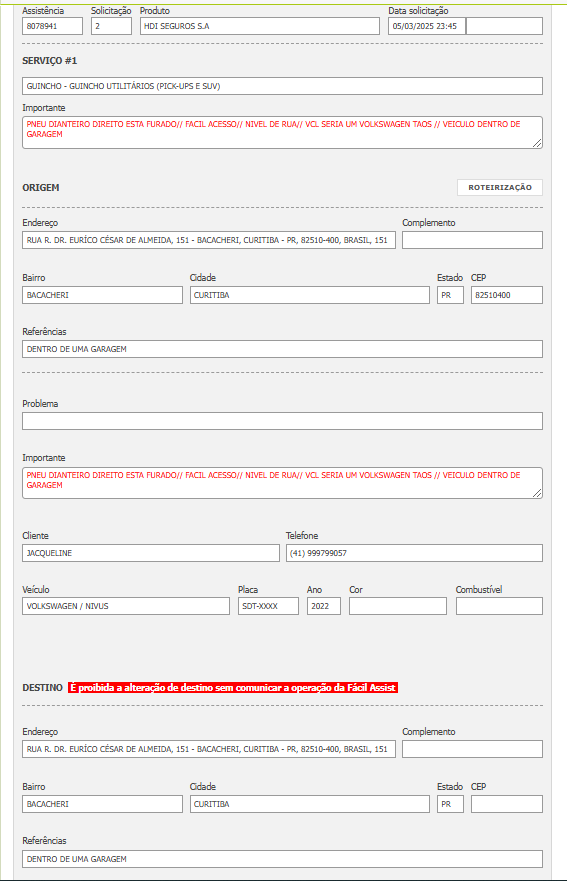 Assistência
8078941

Solicitação
2

Produto
HDI SEGUROS S.A

Data solicitação
05/03/2025 23:45

SERVIÇO #1

GUINCHO - GUINCHO UTILITÁRIOS (PICK-UPS E SUV)

Importante
PNEU DIANTEIRO DIREITO ESTA FURADO// FACIL ACESSO// NIVEL DE RUA// VCL SERIA UM VOLKSWAGEN TAOS // VEICULO DENTRO DE GARAGEM

ORIGEM

ROTEIRIZAÇÃO

Endereço
RUA R. DR. EURÍCO CÉSAR DE ALMEIDA, 151 - BACACHERI, CURITIBA - PR, 82510-400, BRASIL, 151

Complemento

Bairro
BACACHERI

Cidade
CURITIBA

Estado
PR

CEP
82510400

Referências
DENTRO DE UMA GARAGEM

Problema

Importante
PNEU DIANTEIRO DIREITO ESTA FURADO// FACIL ACESSO// NIVEL DE RUA// VCL SERIA UM VOLKSWAGEN TAOS // VEICULO DENTRO DE GARAGEM

Cliente
JACQUELINE

Telefone
(41) 999799057

Veículo
VOLKSWAGEN / NIVUS

Placa
SDT-XXXX

Ano
2022

Cor

Combustível

DESTINO É proibida a alteração de destino sem comunicar a operação da Fácil Assist

Endereço
RUA R. DR. EURÍCO CÉSAR DE ALMEIDA, 151 - BACACHERI, CURITIBA - PR, 82510-400, BRASIL, 151

Complemento

Bairro
BACACHERI

Cidade
CURITIBA

Estado
PR

CEP

Referências
DENTRO DE UMA GARAGEM